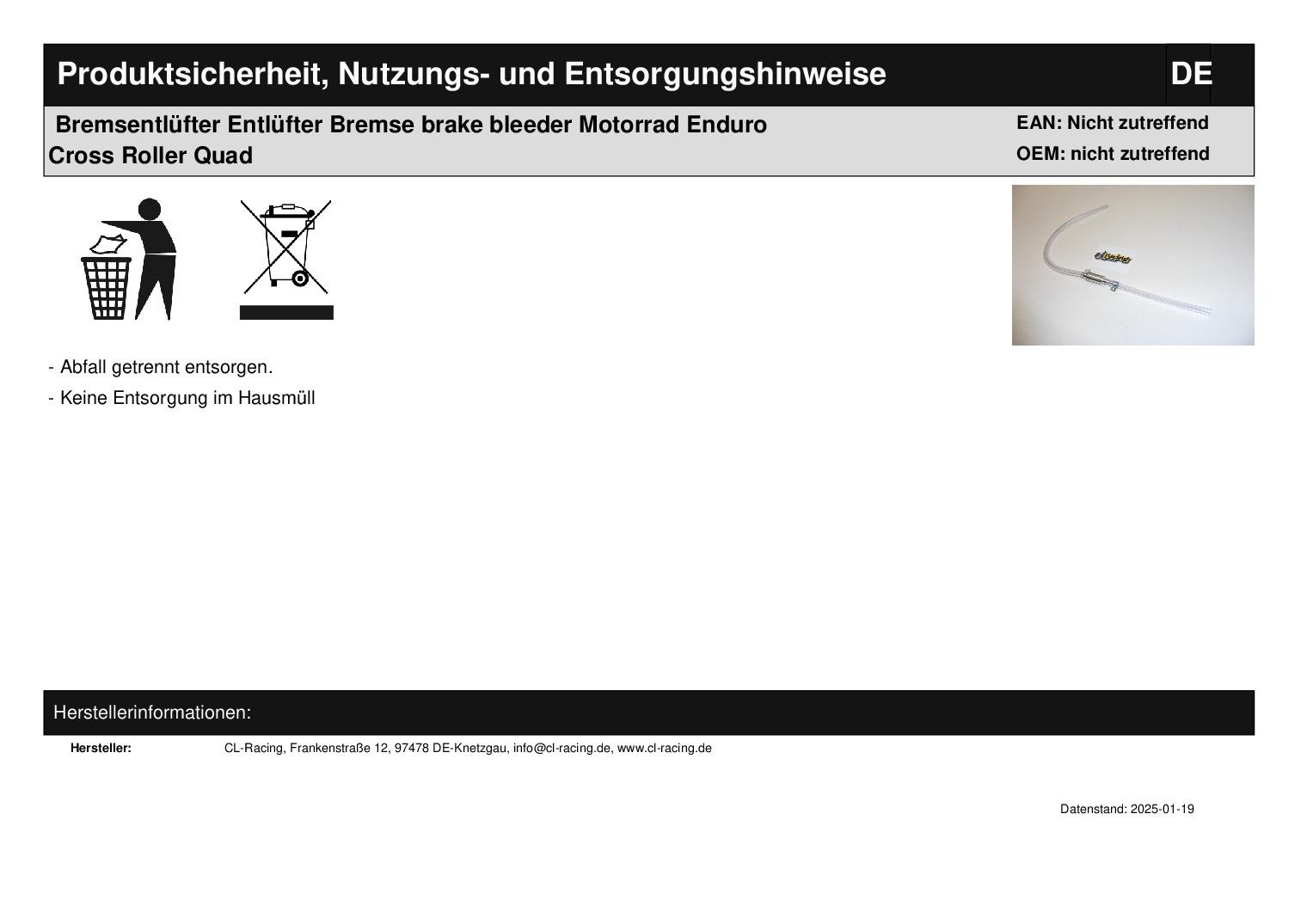 Produktsicherheit, Nutzungs- und Entsorgungshinweise

DE

Bremsentlüfter Entlüfter Bremse brake bleeder Motorrad Enduro Cross Roller Quad

EAN: Nicht zutreffend
OEM: nicht zutreffend

- Abfall getrennt entsorgen.
- Keine Entsorgung im Hausmüll

Herstellerinformationen:

Hersteller:
CL-Racing, Frankenstraße 12, 97478 DE-Knetzgau, info@cl-racing.de, www.cl-racing.de

Datenstand: 2025-01-19